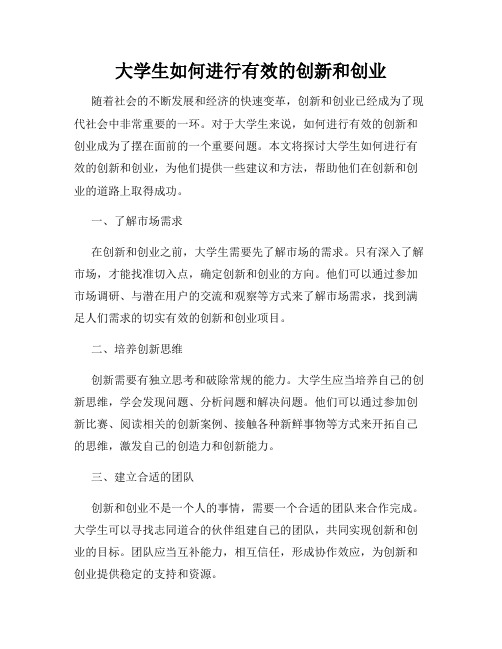 大学生如何进行有效的创新和创业

随着社会的不断发展和经济的快速变革，创新和创业已经成为了现代社会中非常重要的一环。对于大学生来说，如何进行有效的创新和创业成为了摆在面前的一个重要问题。本文将探讨大学生如何进行有效的创新和创业，为他们提供一些建议和方法，帮助他们在创新和创业的道路上取得成功。

一、了解市场需求

在创新和创业之前，大学生需要先了解市场的需求。只有深入了解市场，才能找准切入点，确定创新和创业的方向。他们可以通过参加市场调研、与潜在用户的交流和观察等方式来了解市场需求，找到满足人们需求的切实有效的创新和创业项目。

二、培养创新思维

创新需要有独立思考和破除常规的能力。大学生应当培养自己的创新思维，学会发现问题、分析问题和解决问题。他们可以通过参加创新比赛、阅读相关的创新案例、接触各种新鲜事物等方式来开拓自己的思维，激发自己的创造力和创新能力。

三、建立合适的团队

创新和创业不是一个人的事情，需要一个合适的团队来合作完成。大学生可以寻找志同道合的伙伴组建自己的团队，共同实现创新和创业的目标。团队应当互补能力，相互信任，形成协作效应，为创新和创业提供稳定的支持和资源。